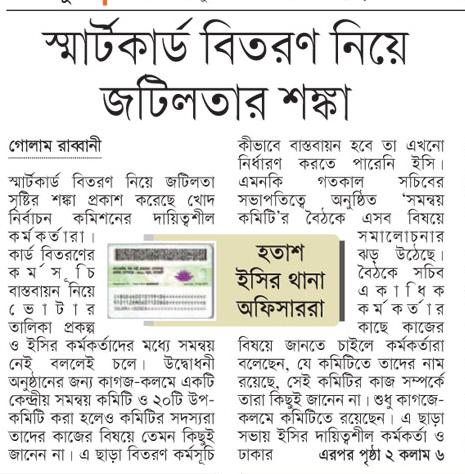 স্মার্টকার্ড বিতরণ নিয়ে জটিলতার শঙ্কা

গোলাম রাব্বানী

স্মার্টকার্ড বিতরণ নিয়ে জটিলতা সৃষ্টির শঙ্কা প্রকাশ করেছে খোদ নির্বাচন কমিশনের দায়িত্বশীল কর্মকর্তারা। কার্ড বিতরণের কর্মসূচি বাস্তবায়ন নিয়ে ভোটার তালিকা প্রকল্প ও ইসির কর্মকর্তাদের মধ্যে সমন্বয় নেই বললেই চলে। উদ্বোধনী অনুষ্ঠানের জন্য কাগজ-কলমে একটি কেন্দ্রীয় সমন্বয় কমিটি ও ২০টি উপ-কমিটি করা হলেও কমিটির সদস্যরা তাদের কাজের বিষয়ে তেমন কিছুই জানেন না। এ ছাড়া বিতরণ কর্মসূচি কীভাবে বাস্তবায়ন হবে তা এখনো নির্ধারণ করতে পারেনি ইসি। এমনকি গতকাল সচিবের সভাপতিত্বে অনুষ্ঠিত 'সমন্বয় কমিটি'র বৈঠকে এসব বিষয়ে সমালোচনার ঝড় উঠেছে। বৈঠকে সচিব একাধিক কর্মকর্তার কাছে কাজের বিষয়ে জানতে চাইলে কর্মকর্তারা বলেছেন, যে কমিটিতে তাদের নাম রয়েছে, সেই কমিটির কাজ সম্পর্কে তারা কিছুই জানেন না। শুধু কাগজে-কলমে কমিটিতে রয়েছেন। এ ছাড়া সভায় ইসির দায়িত্বশীল কর্মকর্তা ও ঢাকার এরপর পৃষ্ঠা ২ কলাম ৬

হতাশ ইসির থানা অফিসাররা